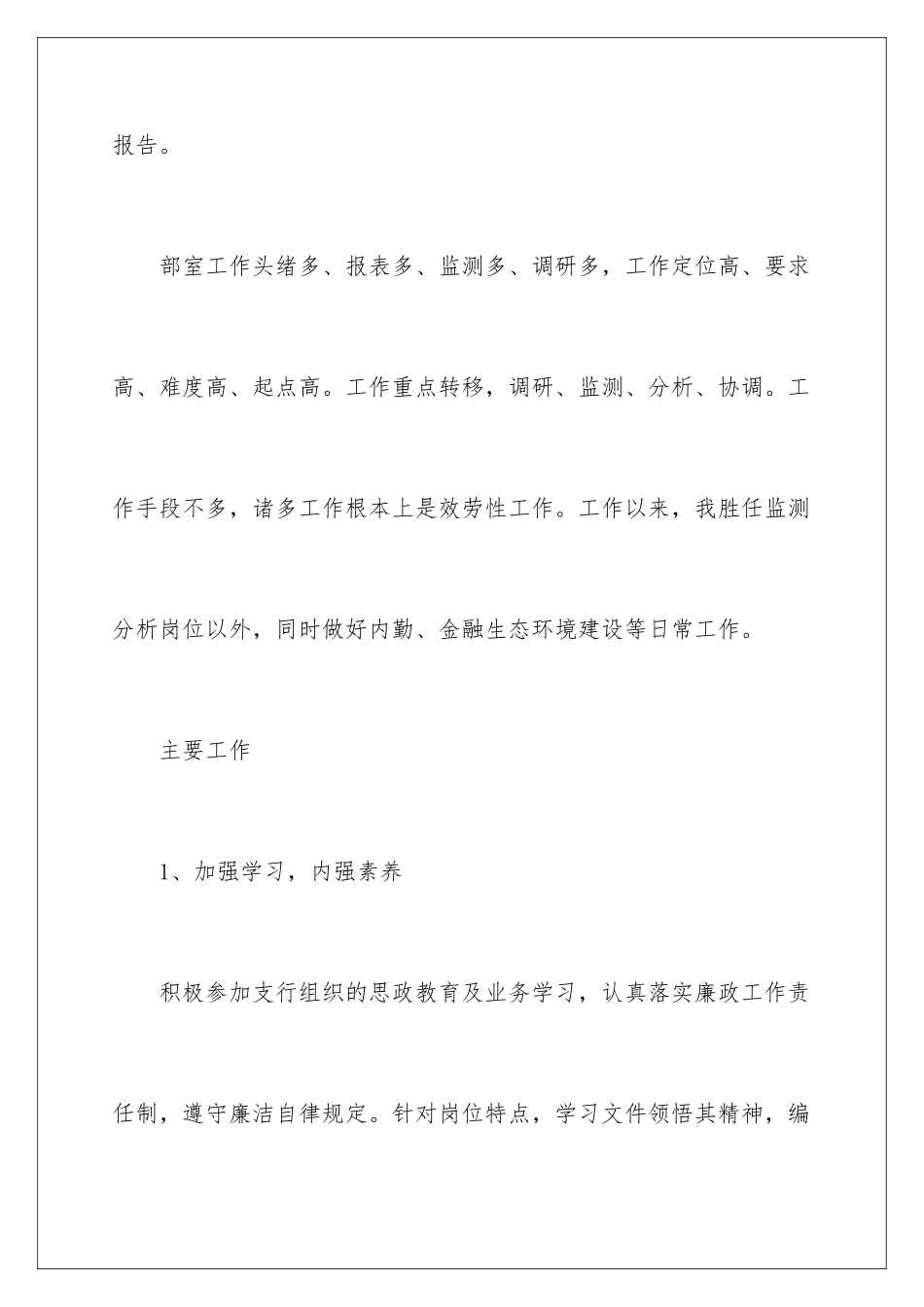 报告。

部室工作头绪多、报表多、监测多、调研多，工作定位高、要求高、难度高、起点高。工作重点转移，调研、监测、分析、协调。工作手段不多，诸多工作根本上是效劳性工作。工作以来，我胜任监测分析岗位以外，同时做好内勤、金融生态环境建设等日常工作。

主要工作

1、加强学习，内强素养

积极参加支行组织的思政教育及业务学习，认真落实廉政工作责任制，遵守廉洁自律规定。针对岗位特点，学习文件领悟其精神，编